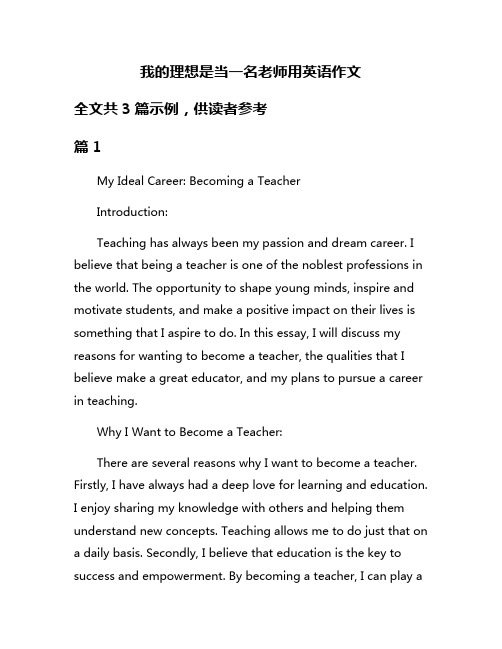 我的理想是当一名老师用英语作文

全文共 3 篇示例，供读者参考

篇 1

My Ideal Career: Becoming a Teacher

Introduction:

Teaching has always been my passion and dream career. I believe that being a teacher is one of the noblest professions in the world. The opportunity to shape young minds, inspire and motivate students, and make a positive impact on their lives is something that I aspire to do. In this essay, I will discuss my reasons for wanting to become a teacher, the qualities that I believe make a great educator, and my plans to pursue a career in teaching.

Why I Want to Become a Teacher:

There are several reasons why I want to become a teacher. Firstly, I have always had a deep love for learning and education. I enjoy sharing my knowledge with others and helping them understand new concepts. Teaching allows me to do just that on a daily basis. Secondly, I believe that education is the key to success and empowerment. By becoming a teacher, I can play a